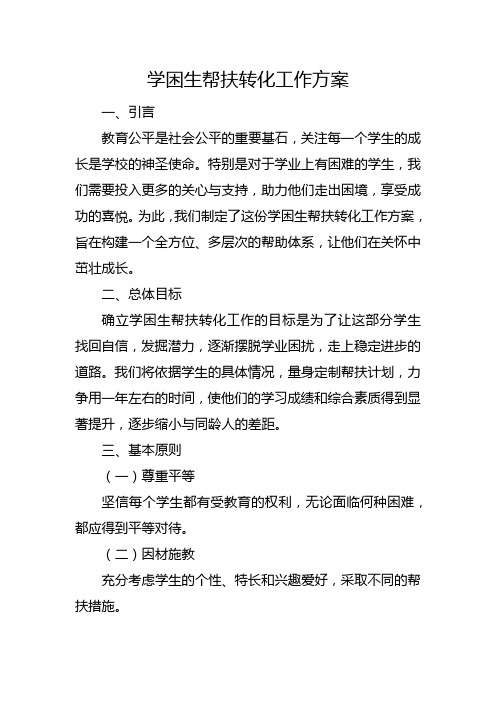 学困生帮扶转化工作方案

一、引言

教育公平是社会公平的重要基石，关注每一个学生的成长是学校的神圣使命。特别是对于学业上有困难的学生，我们需要投入更多的关心与支持，助力他们走出困境，享受成功的喜悦。为此，我们制定了这份学困生帮扶转化工作方案，旨在构建一个全方位、多层次的帮助体系，让他们在关怀中茁壮成长。

二、总体目标

确立学困生帮扶转化工作的目标是为了让这部分学生找回自信，发掘潜力，逐渐摆脱学业困扰，走上稳定进步的道路。我们将依据学生的具体情况，量身定制帮扶计划，力争用一年左右的时间，使他们的学习成绩和综合素质得到显著提升，逐步缩小与同龄人的差距。

三、基本原则

（一）尊重平等

坚信每个学生都有受教育的权利，无论面临何种困难，都应得到平等对待。

（二）因材施教

充分考虑学生的个性、特长和兴趣爱好，采取不同的帮扶措施。